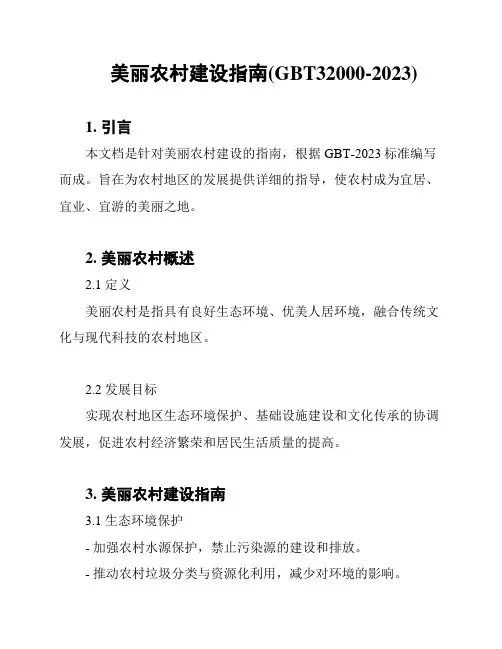 美丽农村建设指南(GBT32000-2023)

1. 引言

本文档是针对美丽农村建设的指南，根据 GBT-2023 标准编写而成。旨在为农村地区的发展提供详细的指导，使农村成为宜居、宜业、宜游的美丽之地。

2. 美丽农村概述

2.1 定义

美丽农村是指具有良好生态环境、优美人居环境，融合传统文化与现代科技的农村地区。

2.2 发展目标

实现农村地区生态环境保护、基础设施建设和文化传承的协调发展，促进农村经济繁荣和居民生活质量的提高。

3. 美丽农村建设指南

3.1 生态环境保护

- 加强农村水源保护，禁止污染源的建设和排放。

- 推动农村垃圾分类与资源化利用，减少对环境的影响。